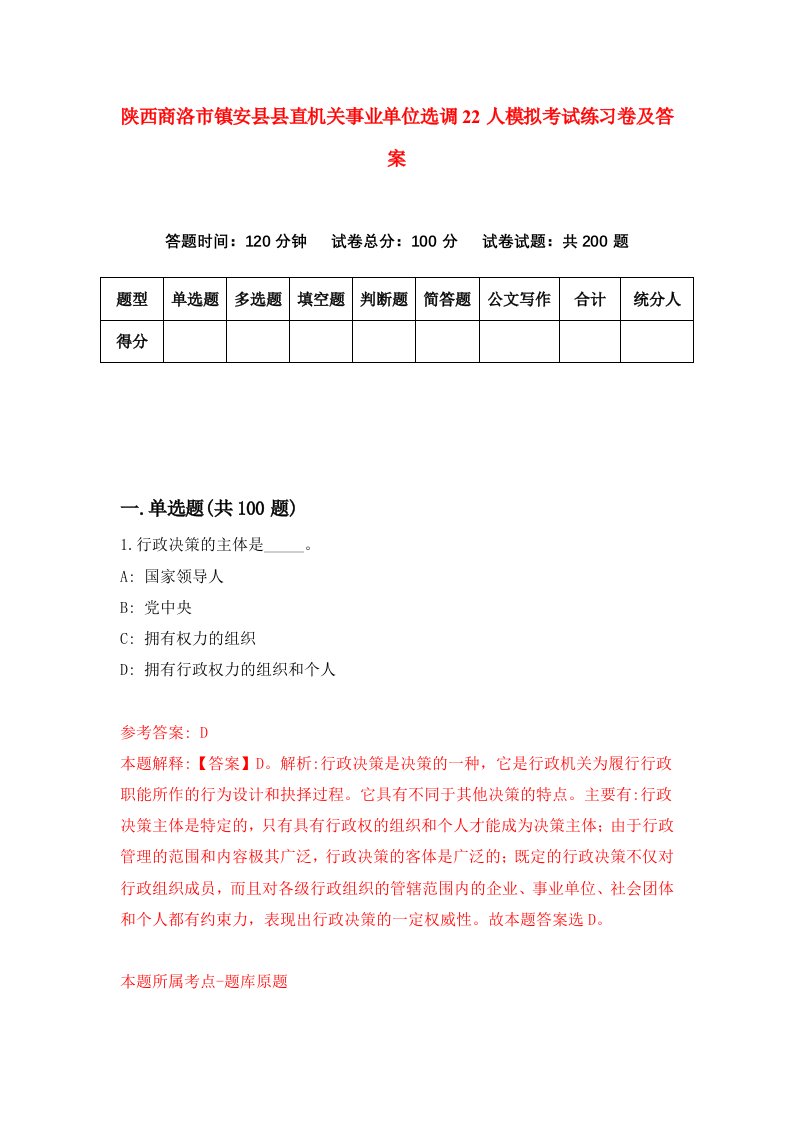 陕西商洛市镇安县县直机关事业单位选调22人模拟考试练习卷及答案

答题时间：120分钟　试卷总分：100分　试卷试题：共200题

| 题型 | 单选题 | 多选题 | 填空题 | 判断题 | 简答题 | 公文写作 | 合计 | 统分人 |
|---|---|---|---|---|---|---|---|---|
| 得分 | | | | | | | | |

一.单选题(共100题)

1.行政决策的主体是_____。

A: 国家领导人

B: 党中央

C: 拥有权力的组织

D: 拥有行政权力的组织和个人

参考答案: D

本题解释:【答案】D。解析:行政决策是决策的一种，它是行政机关为履行行政职能所作的行为设计和抉择过程。它具有不同于其他决策的特点。主要有:行政决策主体是特定的，只有具有行政权的组织和个人才能成为决策主体;由于行政管理的范围和内容极其广泛，行政决策的客体是广泛的;既定的行政决策不仅对行政组织成员，而且对各级行政组织的管辖范围内的企业、事业单位、社会团体和个人都有约束力，表现出行政决策的一定权威性。故本题答案选D。

本题所属考点-题库原题